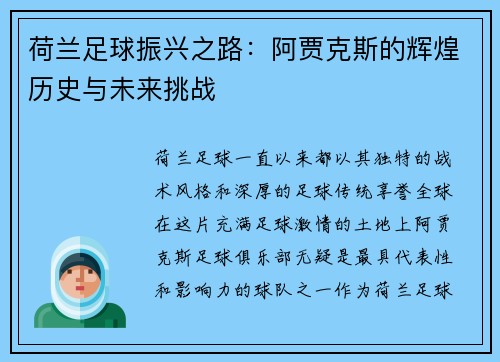 荷兰足球振兴之路：阿贾克斯的辉煌历史与未来挑战

荷兰足球一直以来都以其独特的战术风格和深厚的足球传统享誉全球在这片充满足球激情的土地上阿贾克斯足球俱乐部无疑是最具代表性和影响力的球队之一作为荷兰足球